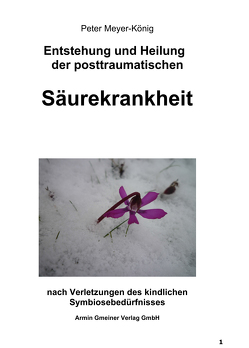 Peter Meyer-König

Entstehung und Heilung der posttraumatischen

Säurekrankheit

nach Verletzungen des kindlichen Symbiosebedürfnisses

Armin Gmeiner Verlag GmbH

1